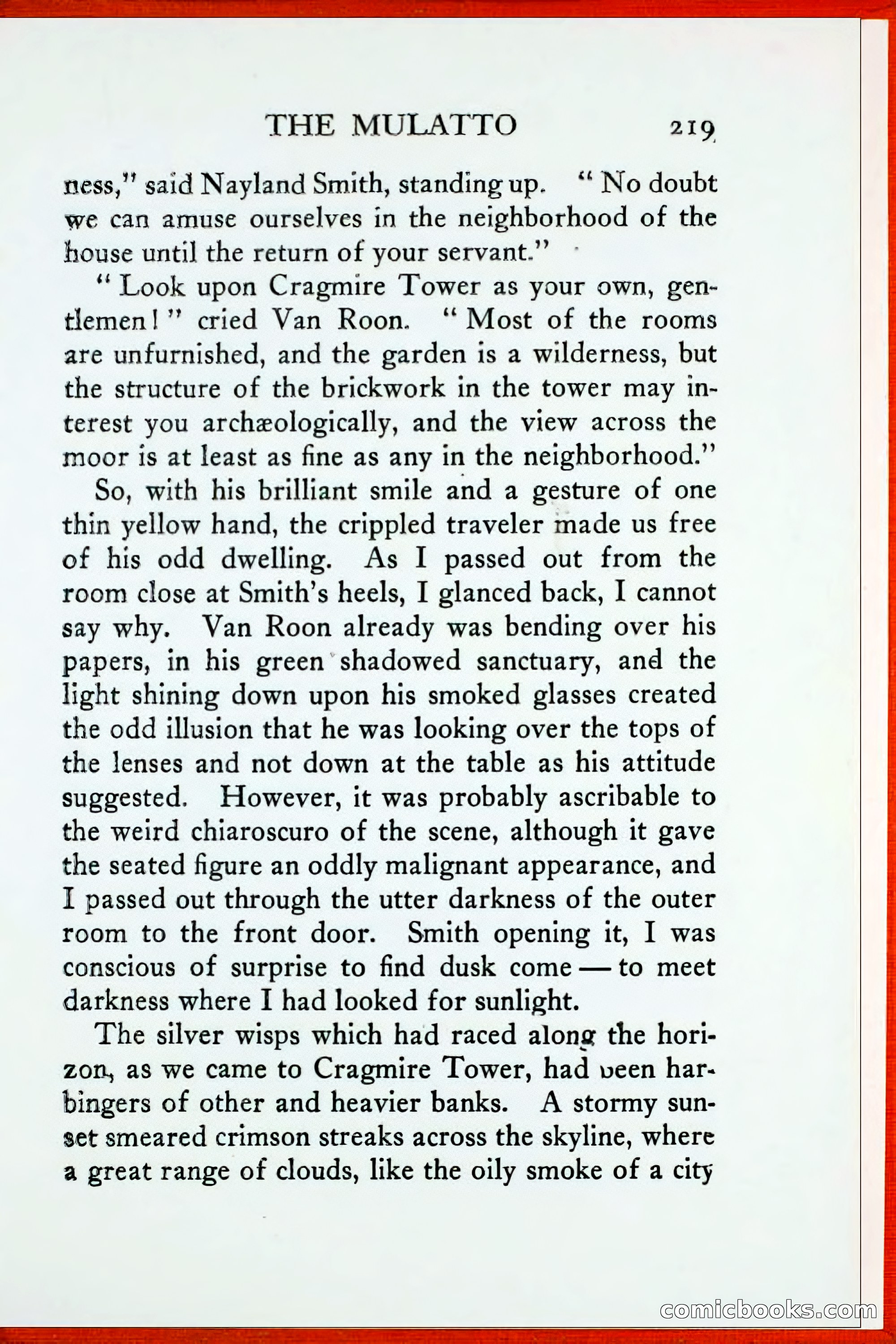 THE MULATTO 219

ness," said Nayland Smith, standing up. "No doubt we can amuse ourselves in the neighborhood of the house until the return of your servant."

"Look upon Cragmire Tower as your own, gentlemen!" cried Van Roon. "Most of the rooms are unfurnished, and the garden is a wilderness, but the structure of the brickwork in the tower may interest you archæologically, and the view across the moor is at least as fine as any in the neighborhood."

So, with his brilliant smile and a gesture of one thin yellow hand, the crippled traveler made us free of his odd dwelling. As I passed out from the room close at Smith's heels, I glanced back, I cannot say why. Van Roon already was bending over his papers, in his green shadowed sanctuary, and the light shining down upon his smoked glasses created the odd illusion that he was looking over the tops of the lenses and not down at the table as his attitude suggested. However, it was probably ascribable to the weird chiaroscuro of the scene, although it gave the seated figure an oddly malignant appearance, and I passed out through the utter darkness of the outer room to the front door. Smith opening it, I was conscious of surprise to find dusk come — to meet darkness where I had looked for sunlight.

The silver wisps which had raced along the horizon, as we came to Cragmire Tower, had been harbingers of other and heavier banks. A stormy sunset smeared crimson streaks across the skyline, where a great range of clouds, like the oily smoke of a city

comicbooks.com